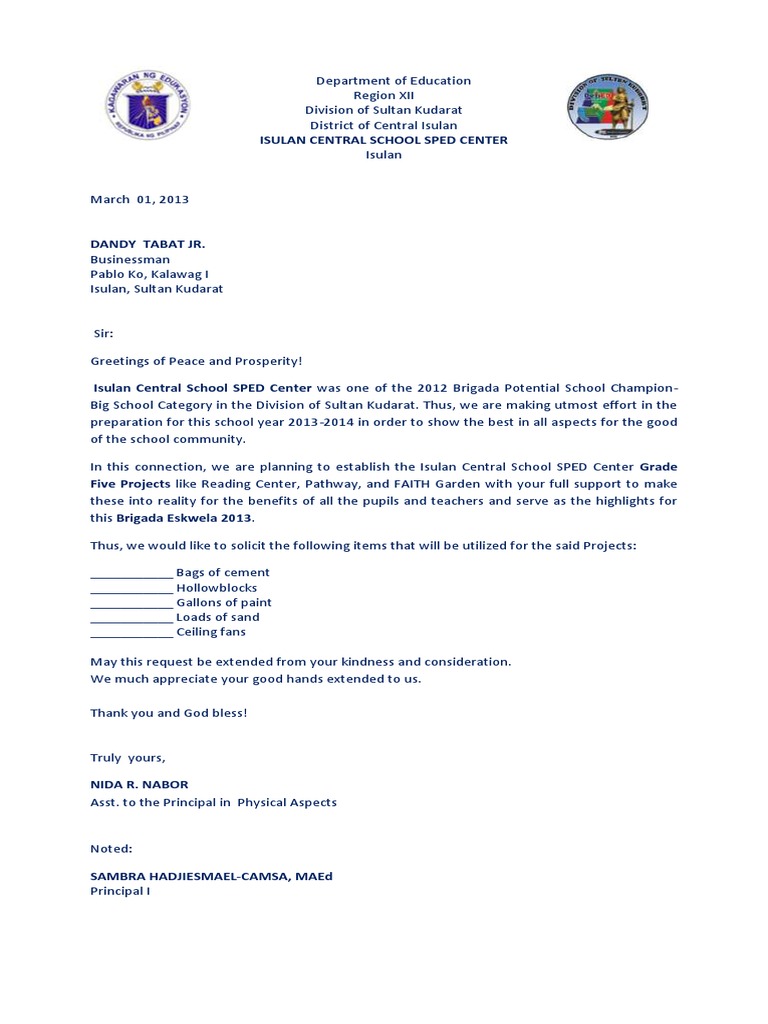 KAGAWARAN NG EDUKASYON
REPUBLIKA NG PILIPINAS

Department of Education
Region XII
Division of Sultan Kudarat
District of Central Isulan
ISULAN CENTRAL SCHOOL SPED CENTER
Isulan

DIVISION OF SULTAN KUDARAT

March 01, 2013

DANDY TABAT JR.
Businessman
Pablo Ko, Kalawag I
Isulan, Sultan Kudarat

Sir:

Greetings of Peace and Prosperity!

Isulan Central School SPED Center was one of the 2012 Brigada Potential School Champion-Big School Category in the Division of Sultan Kudarat. Thus, we are making utmost effort in the preparation for this school year 2013-2014 in order to show the best in all aspects for the good of the school community.

In this connection, we are planning to establish the Isulan Central School SPED Center Grade Five Projects like Reading Center, Pathway, and FAITH Garden with your full support to make these into reality for the benefits of all the pupils and teachers and serve as the highlights for this Brigada Eskwela 2013.

Thus, we would like to solicit the following items that will be utilized for the said Projects:

____________ Bags of cement
____________ Hollowblocks
____________ Gallons of paint
____________ Loads of sand
____________ Ceiling fans

May this request be extended from your kindness and consideration.
We much appreciate your good hands extended to us.

Thank you and God bless!

Truly yours,

NIDA R. NABOR
Asst. to the Principal in Physical Aspects

Noted:

SAMBRA HADJIESMAEL-CAMSA, MAEd
Principal I